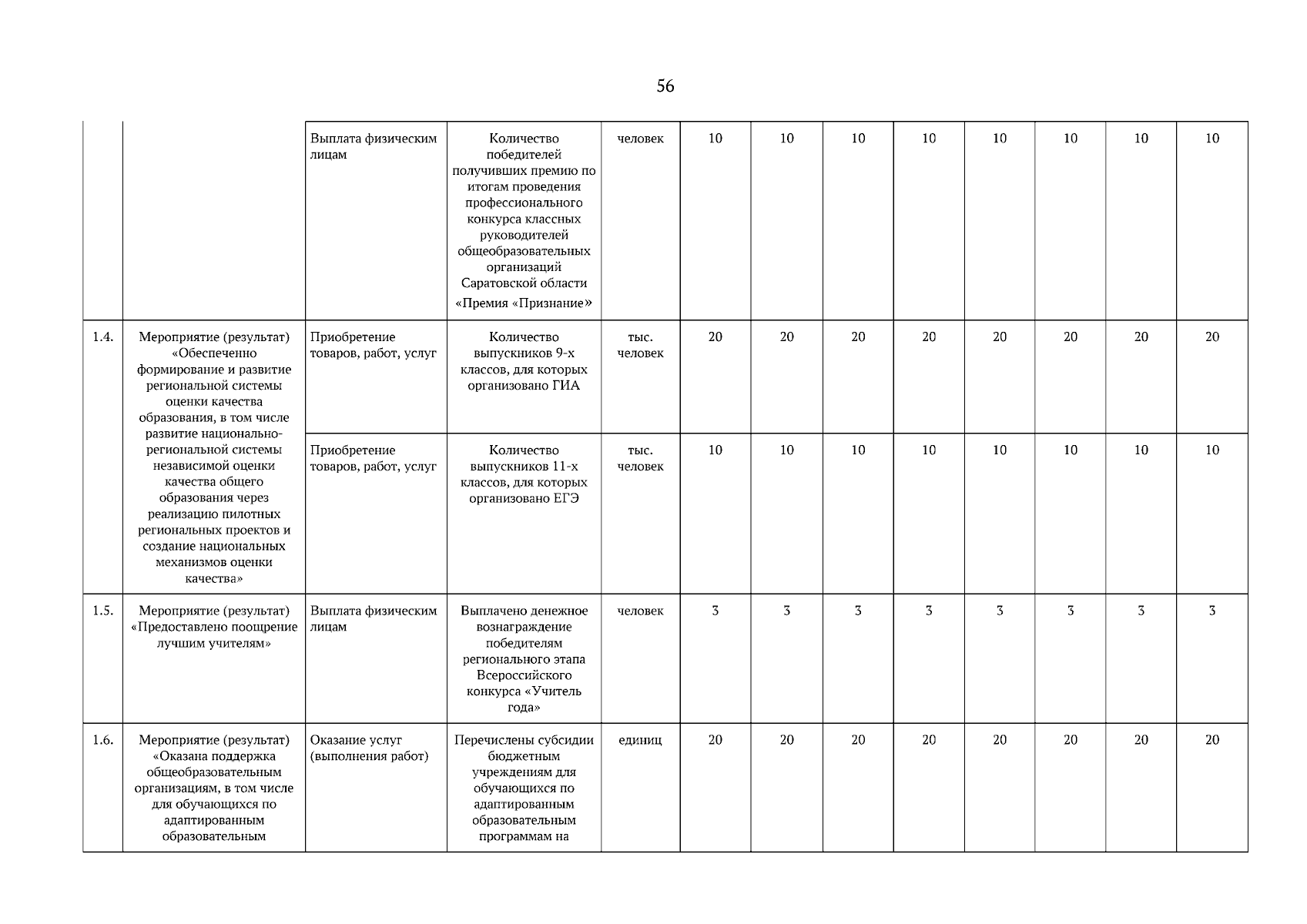 56

| | | | | | | | | | | | | |
|---|---|---|---|---|---|---|---|---|---|---|---|---|
| | | Выплата физическим лицам | Количество победителей получивших премию по итогам проведения профессионального конкурса классных руководителей общеобразовательных организаций Саратовской области «Премия «Признание» | человек | 10 | 10 | 10 | 10 | 10 | 10 | 10 | 10 |
| 1.4. | Мероприятие (результат) «Обеспеченно формирование и развитие региональной системы оценки качества образования, в том числе развитие национально-региональной системы независимой оценки качества общего образования через реализацию пилотных региональных проектов и создание национальных механизмов оценки качества» | Приобретение товаров, работ, услуг | Количество выпускников 9-х классов, для которых организовано ГИА | тыс. человек | 20 | 20 | 20 | 20 | 20 | 20 | 20 | 20 |
| | | Приобретение товаров, работ, услуг | Количество выпускников 11-х классов, для которых организовано ЕГЭ | тыс. человек | 10 | 10 | 10 | 10 | 10 | 10 | 10 | 10 |
| 1.5. | Мероприятие (результат) «Предоставлено поощрение лучшим учителям» | Выплата физическим лицам | Выплачено денежное вознаграждение победителям регионального этапа Всероссийского конкурса «Учитель года» | человек | 3 | 3 | 3 | 3 | 3 | 3 | 3 | 3 |
| 1.6. | Мероприятие (результат) «Оказана поддержка общеобразовательным организациям, в том числе для обучающихся по адаптированным образовательным | Оказание услуг (выполнения работ) | Перечислены субсидии бюджетным учреждениям для обучающихся по адаптированным образовательным программам на | единиц | 20 | 20 | 20 | 20 | 20 | 20 | 20 | 20 |